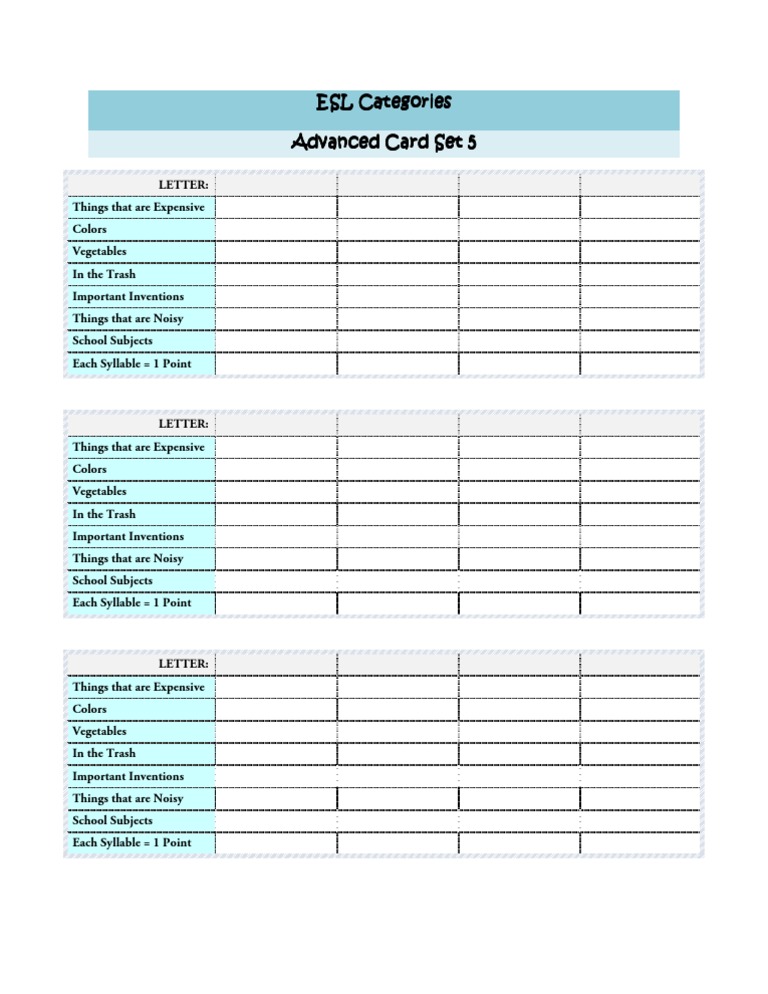 ESL Categories

Advanced Card Set 5

| LETTER: | | | | |
|---|---|---|---|---|
| Things that are Expensive | | | | |
| Colors | | | | |
| Vegetables | | | | |
| In the Trash | | | | |
| Important Inventions | | | | |
| Things that are Noisy | | | | |
| School Subjects | | | | |
| Each Syllable = 1 Point | | | | |

| LETTER: | | | | |
|---|---|---|---|---|
| Things that are Expensive | | | | |
| Colors | | | | |
| Vegetables | | | | |
| In the Trash | | | | |
| Important Inventions | | | | |
| Things that are Noisy | | | | |
| School Subjects | | | | |
| Each Syllable = 1 Point | | | | |

| LETTER: | | | | |
|---|---|---|---|---|
| Things that are Expensive | | | | |
| Colors | | | | |
| Vegetables | | | | |
| In the Trash | | | | |
| Important Inventions | | | | |
| Things that are Noisy | | | | |
| School Subjects | | | | |
| Each Syllable = 1 Point | | | | |